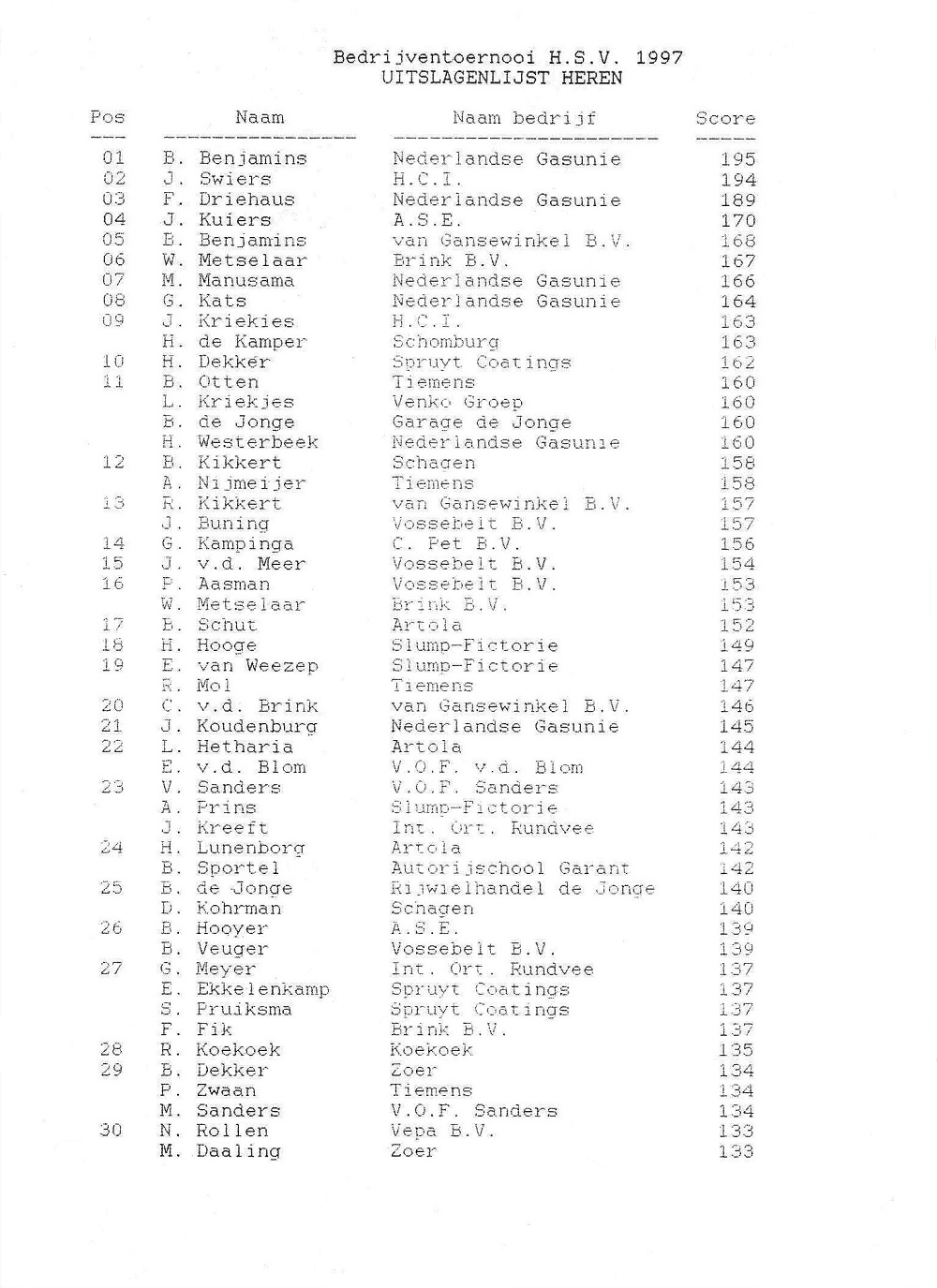 Bedrijventoernooi H.S.V. 1997
UITSLAGENLIJST HEREN

| Pos | Naam | Naam bedrijf | Score |
|---|---|---|---|
| 01 | B. Benjamins | Nederlandse Gasunie | 195 |
| 02 | J. Swiers | H.C.I. | 194 |
| 03 | F. Driehaus | Nederlandse Gasunie | 189 |
| 04 | J. Kuiers | A.S.E. | 170 |
| 05 | B. Benjamins | van Gansewinkel B.V. | 168 |
| 06 | W. Metselaar | Brink B.V. | 167 |
| 07 | M. Manusama | Nederlandse Gasunie | 166 |
| 08 | G. Kats | Nederlandse Gasunie | 164 |
| 09 | J. Kriekies | H.C.I. | 163 |
| | H. de Kamper | Schomburg | 163 |
| 10 | H. Dekker | Spruyt Coatings | 162 |
| 11 | B. Otten | Tiemens | 160 |
| | L. Kriekjes | Venko Groep | 160 |
| | B. de Jonge | Garage de Jonge | 160 |
| | H. Westerbeek | Nederlandse Gasunie | 160 |
| 12 | B. Kikkert | Schagen | 158 |
| | A. Nijmeijer | Tiemens | 158 |
| 13 | R. Kikkert | van Gansewinkel B.V. | 157 |
| | J. Buning | Vossebelt B.V. | 157 |
| 14 | G. Kampinga | C. Pet B.V. | 156 |
| 15 | J. v.d. Meer | Vossebelt B.V. | 154 |
| 16 | P. Aasman | Vossebelt B.V. | 153 |
| | W. Metselaar | Brink B.V. | 153 |
| 17 | B. Schut | Artola | 152 |
| 18 | H. Hooge | Slump-Fictorie | 149 |
| 19 | E. van Weezep | Slump-Fictorie | 147 |
| | R. Mol | Tiemens | 147 |
| 20 | C. v.d. Brink | van Gansewinkel B.V. | 146 |
| 21 | J. Koudenburg | Nederlandse Gasunie | 145 |
| 22 | L. Hetharia | Artola | 144 |
| | E. v.d. Blom | V.O.F. v.d. Blom | 144 |
| 23 | V. Sanders | V.O.F. Sanders | 143 |
| | A. Prins | Slump-Fictorie | 143 |
| | J. Kreeft | Int. Ort. Rundvee | 143 |
| 24 | H. Lunenborg | Artola | 142 |
| | B. Sportel | Autorijschool Garant | 142 |
| 25 | B. de Jonge | Rijwielhandel de Jonge | 140 |
| | D. Kohrman | Schagen | 140 |
| 26 | B. Hooyer | A.S.E. | 139 |
| | B. Veuger | Vossebelt B.V. | 139 |
| 27 | G. Meyer | Int. Ort. Rundvee | 137 |
| | E. Ekkelenkamp | Spruyt Coatings | 137 |
| | S. Pruiksma | Spruyt Coatings | 137 |
| | F. Fik | Brink B.V. | 137 |
| 28 | R. Koekoek | Koekoek | 135 |
| 29 | B. Dekker | Zoer | 134 |
| | P. Zwaan | Tiemens | 134 |
| | M. Sanders | V.O.F. Sanders | 134 |
| 30 | N. Rollen | Vepa B.V. | 133 |
| | M. Daaling | Zoer | 133 |